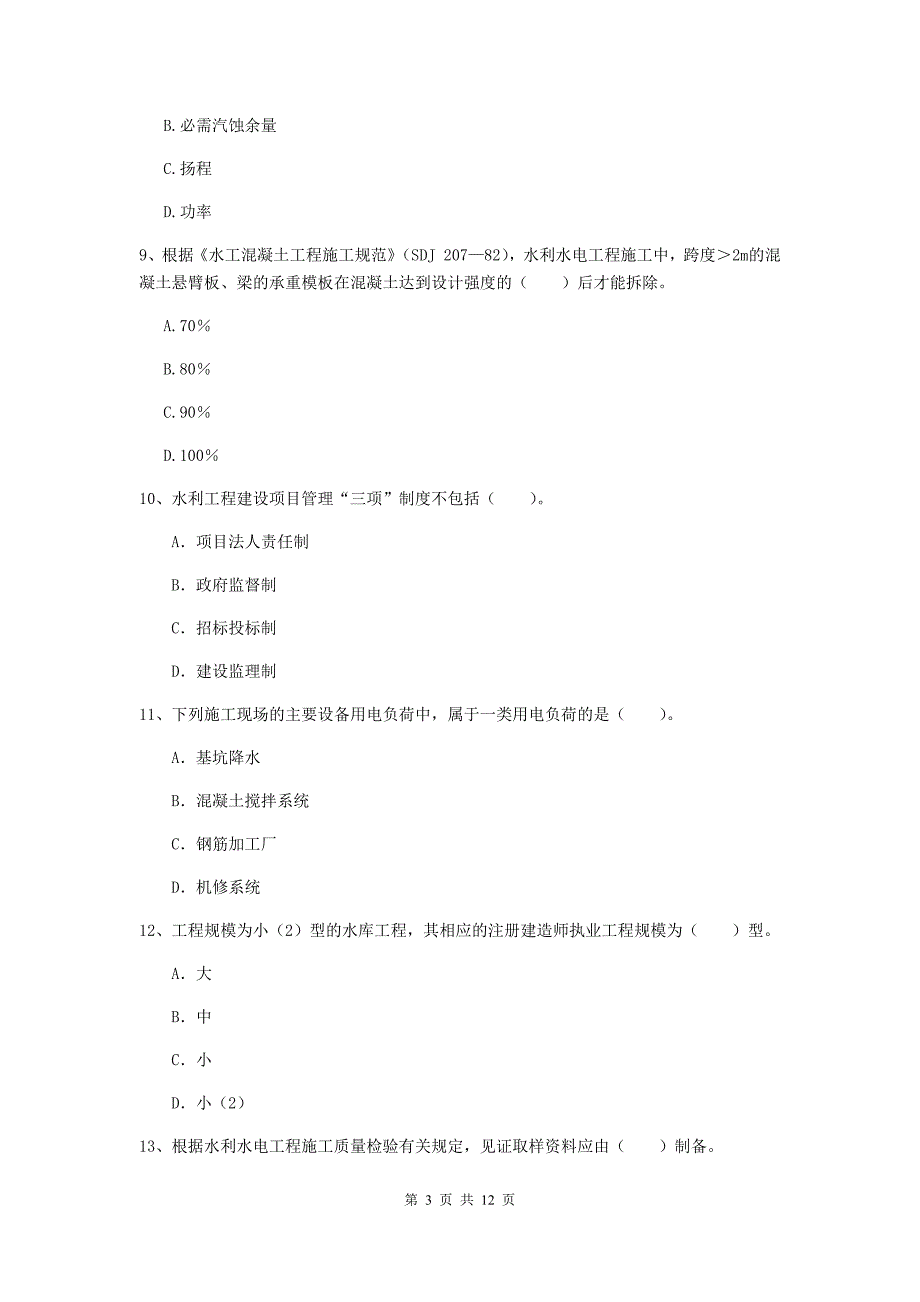 B.必需汽蚀余量

C.扬程

D.功率

9、根据《水工混凝土工程施工规范》(SDJ 207—82)，水利水电工程施工中，跨度＞2m的混凝土悬臂板、梁的承重模板在混凝土达到设计强度的（　　）后才能拆除。

A.70％

B.80％

C.90％

D.100％

10、水利工程建设项目管理“三项”制度不包括（　　）。

A. 项目法人责任制

B. 政府监督制

C. 招标投标制

D. 建设监理制

11、下列施工现场的主要设备用电负荷中，属于一类用电负荷的是（　　）。

A. 基坑降水

B. 混凝土搅拌系统

C. 钢筋加工厂

D. 机修系统

12、工程规模为小（2）型的水库工程，其相应的注册建造师执业工程规模为（　　）型。

A. 大

B. 中

C. 小

D. 小（2）

13、根据水利水电工程施工质量检验有关规定，见证取样资料应由（　　）制备。

第 3 页 共 12 页